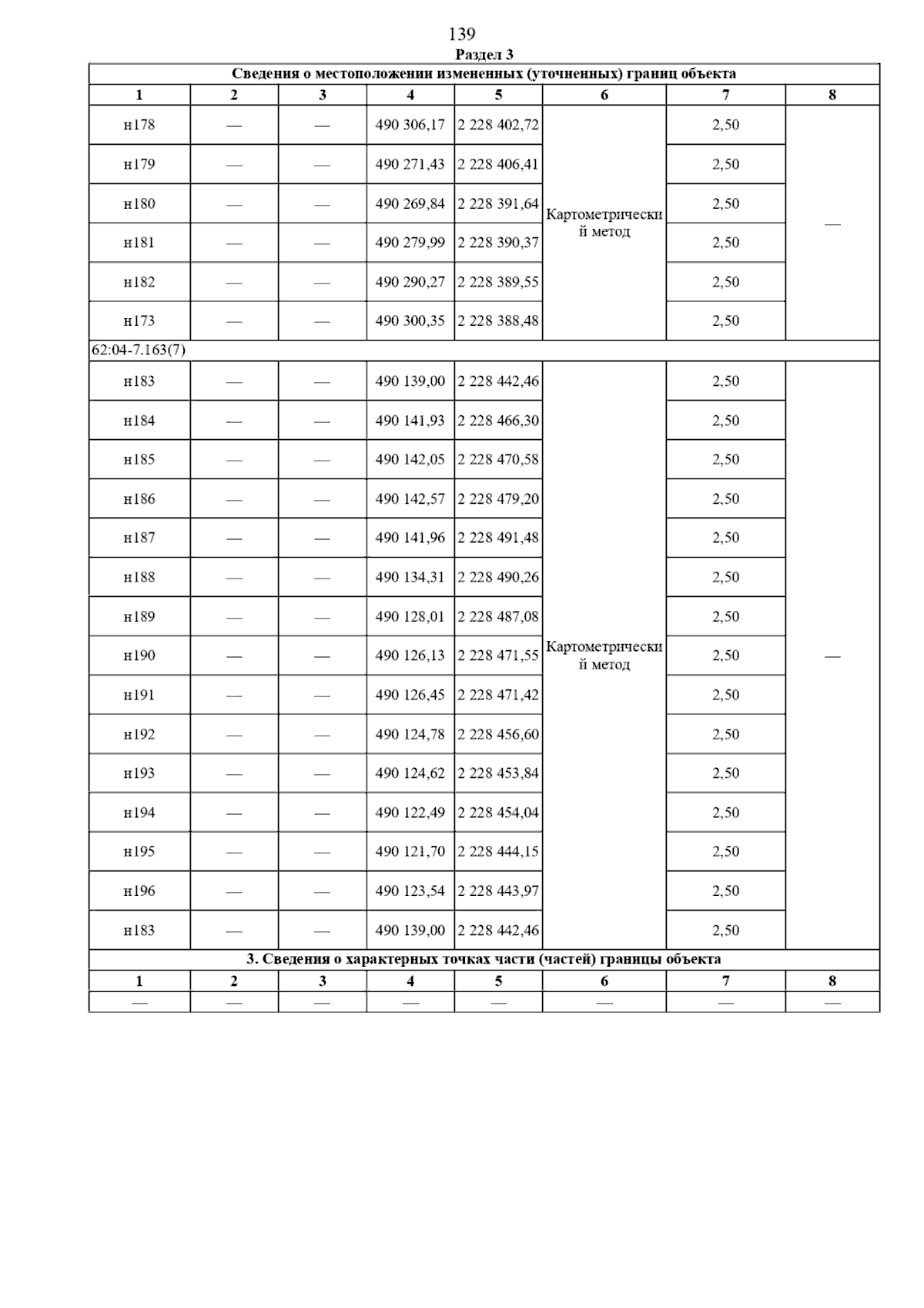 139

Раздел 3

| Сведения о местоположении измененных (уточненных) границ объекта | | | | | | | |
|---|---|---|---|---|---|---|---|
| 1 | 2 | 3 | 4 | 5 | 6 | 7 | 8 |
| н178 | — | — | 490 306,17 | 2 228 402,72 | Картометрический метод | 2,50 | — |
| н179 | — | — | 490 271,43 | 2 228 406,41 | | 2,50 | |
| н180 | — | — | 490 269,84 | 2 228 391,64 | | 2,50 | |
| н181 | — | — | 490 279,99 | 2 228 390,37 | | 2,50 | |
| н182 | — | — | 490 290,27 | 2 228 389,55 | | 2,50 | |
| н173 | — | — | 490 300,35 | 2 228 388,48 | | 2,50 | |
| 62:04-7.163(7) | | | | | | | |
| н183 | — | — | 490 139,00 | 2 228 442,46 | Картометрический метод | 2,50 | — |
| н184 | — | — | 490 141,93 | 2 228 466,30 | | 2,50 | |
| н185 | — | — | 490 142,05 | 2 228 470,58 | | 2,50 | |
| н186 | — | — | 490 142,57 | 2 228 479,20 | | 2,50 | |
| н187 | — | — | 490 141,96 | 2 228 491,48 | | 2,50 | |
| н188 | — | — | 490 134,31 | 2 228 490,26 | | 2,50 | |
| н189 | — | — | 490 128,01 | 2 228 487,08 | | 2,50 | |
| н190 | — | — | 490 126,13 | 2 228 471,55 | | 2,50 | |
| н191 | — | — | 490 126,45 | 2 228 471,42 | | 2,50 | |
| н192 | — | — | 490 124,78 | 2 228 456,60 | | 2,50 | |
| н193 | — | — | 490 124,62 | 2 228 453,84 | | 2,50 | |
| н194 | — | — | 490 122,49 | 2 228 454,04 | | 2,50 | |
| н195 | — | — | 490 121,70 | 2 228 444,15 | | 2,50 | |
| н196 | — | — | 490 123,54 | 2 228 443,97 | | 2,50 | |
| н183 | — | — | 490 139,00 | 2 228 442,46 | | 2,50 | |
| 3. Сведения о характерных точках части (частей) границы объекта | | | | | | | |
| 1 | 2 | 3 | 4 | 5 | 6 | 7 | 8 |
| — | — | — | — | — | — | — | — |